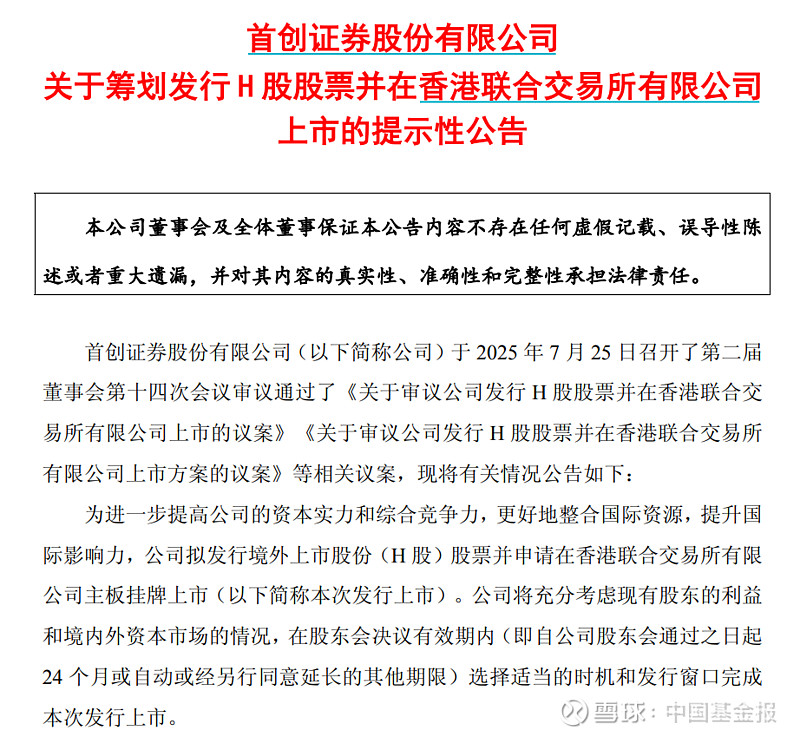 首创证券股份有限公司
关于筹划发行 H 股股票并在香港联合交易所有限公司上市的提示性公告

本公司董事会及全体董事保证本公告内容不存在任何虚假记载、误导性陈述或者重大遗漏，并对其内容的真实性、准确性和完整性承担法律责任。

首创证券股份有限公司（以下简称公司）于 2025 年 7 月 25 日召开了第二届董事会第十四次会议审议通过了《关于审议公司发行 H 股股票并在香港联合交易所有限公司上市的议案》《关于审议公司发行 H 股股票并在香港联合交易所有限公司上市方案的议案》等相关议案，现将有关情况公告如下：

为进一步提高公司的资本实力和综合竞争力，更好地整合国际资源，提升国际影响力，公司拟发行境外上市股份（H 股）股票并申请在香港联合交易所有限公司主板挂牌上市（以下简称本次发行上市）。公司将充分考虑现有股东的利益和境内外资本市场的情况，在股东会决议有效期内（即自公司股东会通过之日起 24 个月或自动或经另行同意延长的其他期限）选择适当的时机和发行窗口完成本次发行上市。

雪球：中国基金报